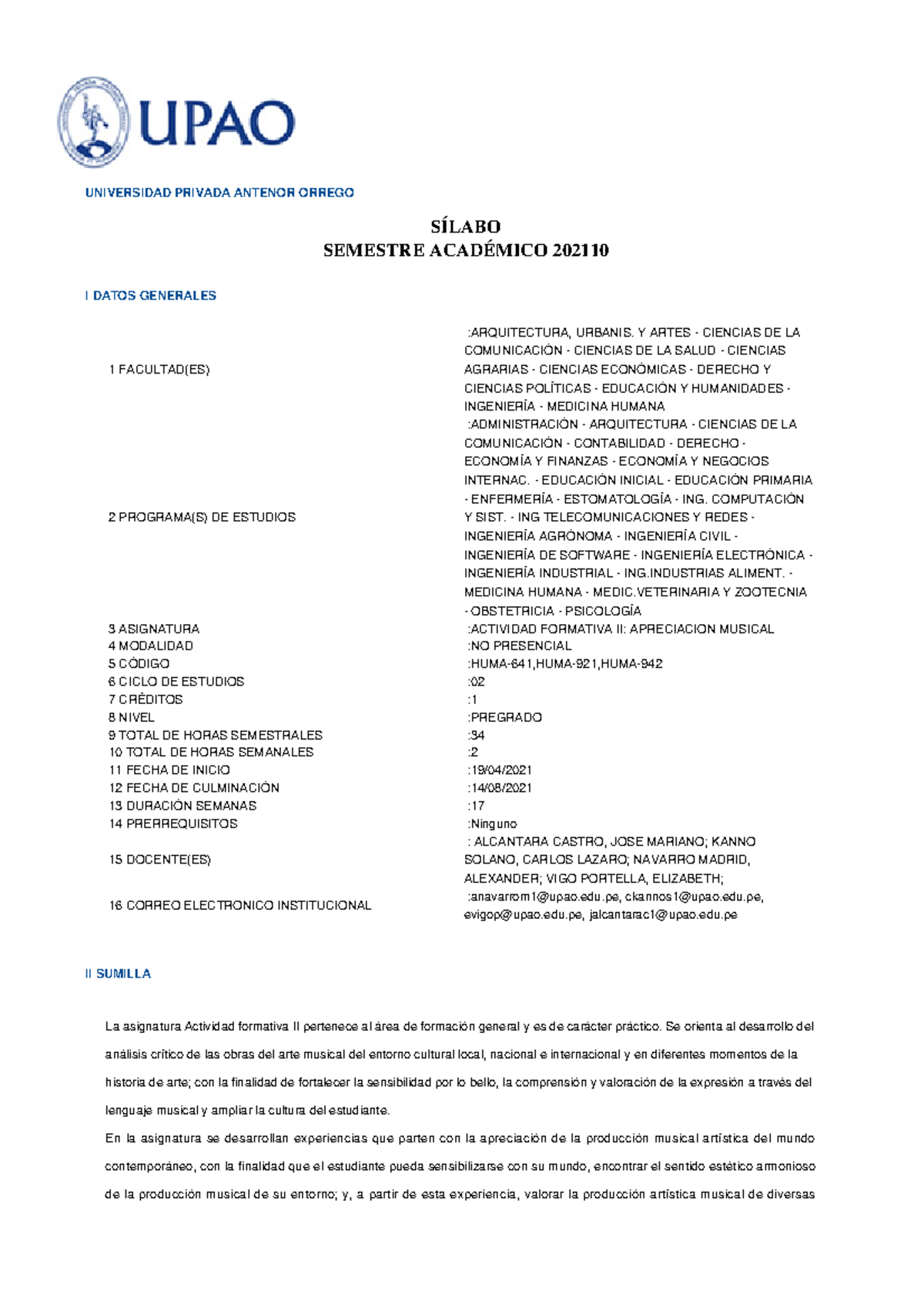 UPAO

UNIVERSIDAD PRIVADA ANTENOR ORREGO

SÍLABO
SEMESTRE ACADÉMICO 202110

I DATOS GENERALES

| | |
|---|---|
| 1 FACULTAD(ES) | :ARQUITECTURA, URBANIS. Y ARTES - CIENCIAS DE LA COMUNICACIÓN - CIENCIAS DE LA SALUD - CIENCIAS AGRARIAS - CIENCIAS ECONÓMICAS - DERECHO Y CIENCIAS POLÍTICAS - EDUCACIÓN Y HUMANIDADES - INGENIERÍA - MEDICINA HUMANA |
| 2 PROGRAMA(S) DE ESTUDIOS | :ADMINISTRACIÓN - ARQUITECTURA - CIENCIAS DE LA COMUNICACIÓN - CONTABILIDAD - DERECHO - ECONOMÍA Y FINANZAS - ECONOMÍA Y NEGOCIOS INTERNAC. - EDUCACIÓN INICIAL - EDUCACIÓN PRIMARIA - ENFERMERÍA - ESTOMATOLOGÍA - ING. COMPUTACIÓN Y SIST. - ING TELECOMUNICACIONES Y REDES - INGENIERÍA AGRÓNOMA - INGENIERÍA CIVIL - INGENIERÍA DE SOFTWARE - INGENIERÍA ELECTRÓNICA - INGENIERÍA INDUSTRIAL - ING.INDUSTRIAS ALIMENT. - MEDICINA HUMANA - MEDIC.VETERINARIA Y ZOOTECNIA - OBSTETRICIA - PSICOLOGÍA |
| 3 ASIGNATURA | :ACTIVIDAD FORMATIVA II: APRECIACION MUSICAL |
| 4 MODALIDAD | :NO PRESENCIAL |
| 5 CÓDIGO | :HUMA-641,HUMA-921,HUMA-942 |
| 6 CICLO DE ESTUDIOS | :02 |
| 7 CRÉDITOS | :1 |
| 8 NIVEL | :PREGRADO |
| 9 TOTAL DE HORAS SEMESTRALES | :34 |
| 10 TOTAL DE HORAS SEMANALES | :2 |
| 11 FECHA DE INICIO | :19/04/2021 |
| 12 FECHA DE CULMINACIÓN | :14/08/2021 |
| 13 DURACIÓN SEMANAS | :17 |
| 14 PRERREQUISITOS | :Ninguno |
| 15 DOCENTE(ES) | : ALCANTARA CASTRO, JOSE MARIANO; KANNO SOLANO, CARLOS LAZARO; NAVARRO MADRID, ALEXANDER; VIGO PORTELLA, ELIZABETH; |
| 16 CORREO ELECTRONICO INSTITUCIONAL | :anavarrom1@upao.edu.pe, ckannos1@upao.edu.pe, evigop@upao.edu.pe, jalcantarac1@upao.edu.pe |

II SUMILLA

La asignatura Actividad formativa II pertenece al área de formación general y es de carácter práctico. Se orienta al desarrollo del análisis crítico de las obras del arte musical del entorno cultural local, nacional e internacional y en diferentes momentos de la historia de arte; con la finalidad de fortalecer la sensibilidad por lo bello, la comprensión y valoración de la expresión a través del lenguaje musical y ampliar la cultura del estudiante.
En la asignatura se desarrollan experiencias que parten con la apreciación de la producción musical artística del mundo contemporáneo, con la finalidad que el estudiante pueda sensibilizarse con su mundo, encontrar el sentido estético armonioso de la producción musical de su entorno; y, a partir de esta experiencia, valorar la producción artística musical de diversas